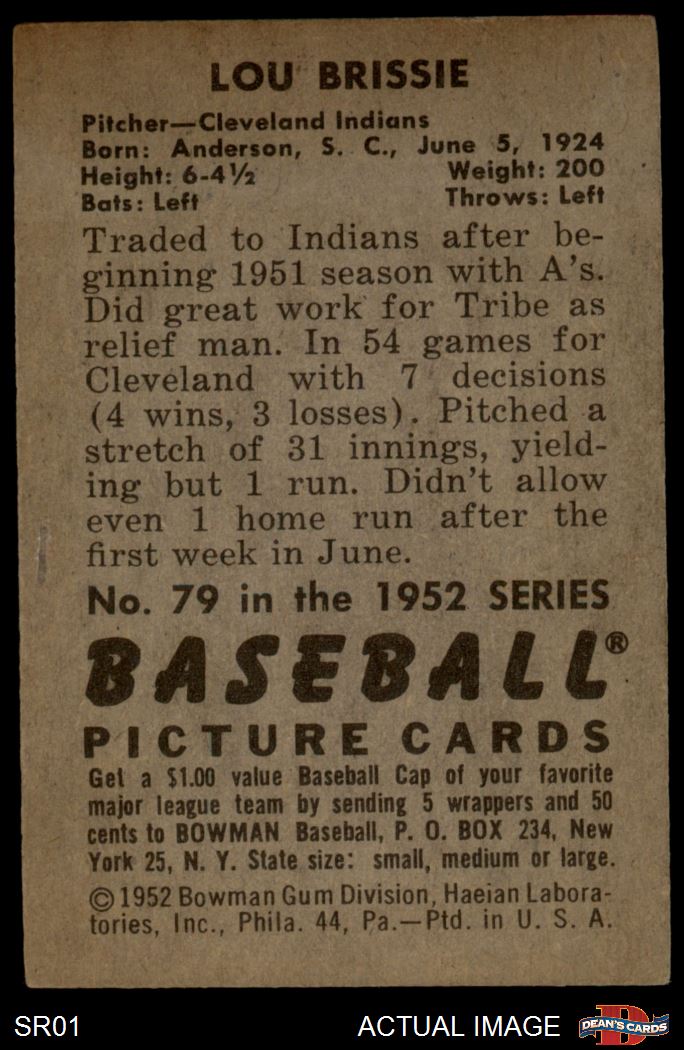 LOU BRISSIE

Pitcher—Cleveland Indians
Born: Anderson, S. C., June 5, 1924
Height: 6-4½ Weight: 200
Bats: Left Throws: Left

Traded to Indians after beginning 1951 season with A's. Did great work for Tribe as relief man. In 54 games for Cleveland with 7 decisions (4 wins, 3 losses). Pitched a stretch of 31 innings, yielding but 1 run. Didn't allow even 1 home run after the first week in June.

No. 79 in the 1952 SERIES

BASEBALL®

PICTURE CARDS

Get a $1.00 value Baseball Cap of your favorite major league team by sending 5 wrappers and 50 cents to BOWMAN Baseball, P. O. BOX 234, New York 25, N. Y. State size: small, medium or large.

© 1952 Bowman Gum Division, Haeian Laboratories, Inc., Phila. 44, Pa.—Ptd. in U. S. A.

SR01

ACTUAL IMAGE

DEAN'S CARDS